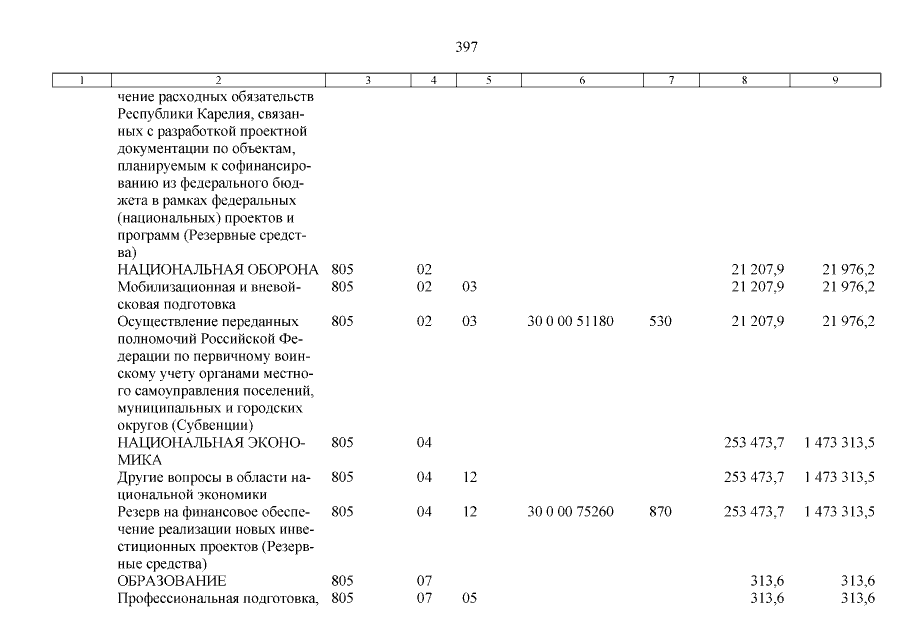 397

| 1 | 2 | 3 | 4 | 5 | 6 | 7 | 8 | 9 |
|---|---|---|---|---|---|---|---|---|
| | чение расходных обязательств Республики Карелия, связанных с разработкой проектной документации по объектам, планируемым к софинансированию из федерального бюджета в рамках федеральных (национальных) проектов и программ (Резервные средства) | | | | | | | |
| | НАЦИОНАЛЬНАЯ ОБОРОНА | 805 | 02 | | | | 21 207,9 | 21 976,2 |
| | Мобилизационная и вневойсковая подготовка | 805 | 02 | 03 | | | 21 207,9 | 21 976,2 |
| | Осуществление переданных полномочий Российской Федерации по первичному воинскому учету органами местного самоуправления поселений, муниципальных и городских округов (Субвенции) | 805 | 02 | 03 | 30 0 00 51180 | 530 | 21 207,9 | 21 976,2 |
| | НАЦИОНАЛЬНАЯ ЭКОНОМИКА | 805 | 04 | | | | 253 473,7 | 1 473 313,5 |
| | Другие вопросы в области национальной экономики | 805 | 04 | 12 | | | 253 473,7 | 1 473 313,5 |
| | Резерв на финансовое обеспечение реализации новых инвестиционных проектов (Резервные средства) | 805 | 04 | 12 | 30 0 00 75260 | 870 | 253 473,7 | 1 473 313,5 |
| | ОБРАЗОВАНИЕ | 805 | 07 | | | | 313,6 | 313,6 |
| | Профессиональная подготовка, | 805 | 07 | 05 | | | 313,6 | 313,6 |